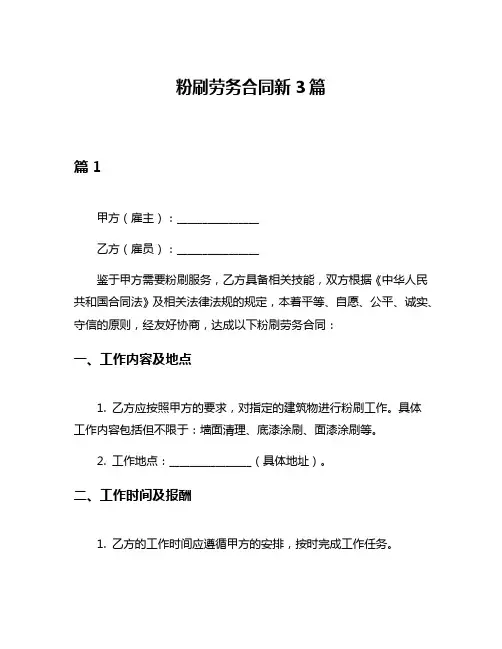 粉刷劳务合同新 3 篇

篇 1

甲方（雇主）：______________

乙方（雇员）：______________

鉴于甲方需要粉刷服务，乙方具备相关技能，双方根据《中华人民共和国合同法》及相关法律法规的规定，本着平等、自愿、公平、诚实、守信的原则，经友好协商，达成以下粉刷劳务合同：

一、工作内容及地点

1. 乙方应按照甲方的要求，对指定的建筑物进行粉刷工作。具体工作内容包括但不限于：墙面清理、底漆涂刷、面漆涂刷等。

2. 工作地点：______________（具体地址）。

二、工作时间及报酬

1. 乙方的工作时间应遵循甲方的安排，按时完成工作任务。